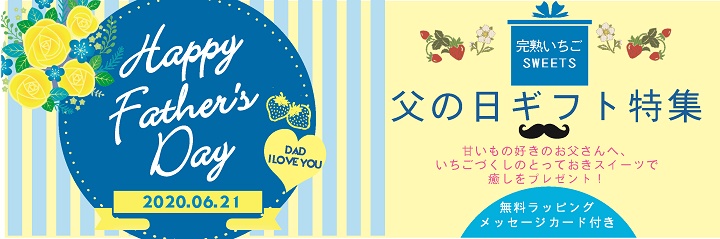 Happy Father's Day

DAD I LOVE YOU

2020.06.21

完熟いちご SWEETS

父の日ギフト特集

甘いもの好きのお父さんへ、
いちごづくしのとっておきスイーツで
癒しをプレゼント！

無料ラッピング
メッセージカード付き